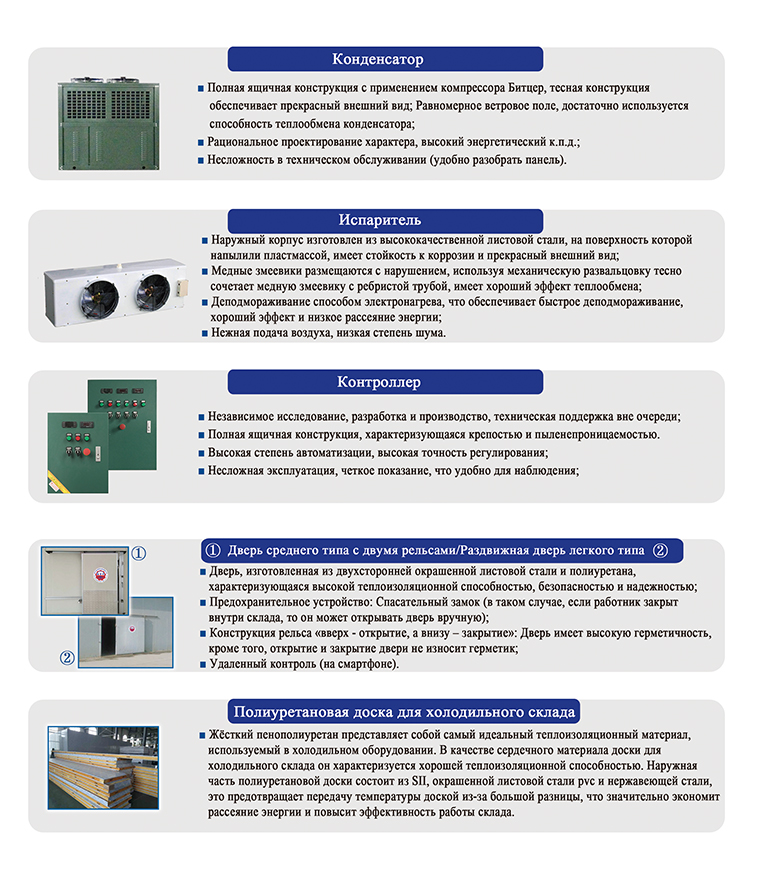 Конденсатор

■ Полная ящичная конструкция с применением компрессора Битцер, тесная конструкция обеспечивает прекрасный внешний вид; Равномерное ветровое поле, достаточно используется способность теплообмена конденсатора;
■ Рациональное проектирование характера, высокий энергетический к.п.д.;
■ Несложность в техническом обслуживании (удобно разобрать панель).

Испаритель

■ Наружный корпус изготовлен из высококачественной листовой стали, на поверхность которой напылили пластмассой, имеет стойкость к коррозии и прекрасный внешний вид;
■ Медные змеевики размещаются с нарушением, используя механическую развальцовку тесно сочетает медную змеевику с ребристой трубой, имеет хороший эффект теплообмена;
■ Деподмораживание способом электронагрева, что обеспечивает быстрое деподмораживание, хороший эффект и низкое рассеяние энергии;
■ Нежная подача воздуха, низкая степень шума.

Контроллер

■ Независимое исследование, разработка и производство, техническая поддержка вне очереди;
■ Полная ящичная конструкция, характеризующаяся крепостью и пыленепроницаемостью.
■ Высокая степень автоматизации, высокая точность регулирования;
■ Несложная эксплуатация, четкое показание, что удобно для наблюдения;

①
②
① Дверь среднего типа с двумя рельсами/Раздвижная дверь легкого типа ②

■ Дверь, изготовленная из двухсторонней окрашенной листовой стали и полиуретана, характеризующаяся высокой теплоизоляционной способностью, безопасностью и надежностью;
■ Предохранительное устройство: Спасательный замок (в таком случае, если работник закрыт внутри склада, то он может открывать дверь вручную);
■ Конструкция рельса «вверх - открытие, а внизу – закрытие»: Дверь имеет высокую герметичность, кроме того, открытие и закрытие двери не износит герметик;
■ Удаленный контроль (на смартфоне).

Полиуретановая доска для холодильного склада

■ Жёсткий пенополиуретан представляет собой самый идеальный теплоизоляционный материал, используемый в холодильном оборудовании. В качестве сердечного материала доски для холодильного склада он характеризуется хорошей теплоизоляционной способностью. Наружная часть полиуретановой доски состоит из SII, окрашенной листовой стали pvc и нержавеющей стали, это предотвращает передачу температуры доской из-за большой разницы, что значительно экономит рассеяние энергии и повысит эффективность работы склада.